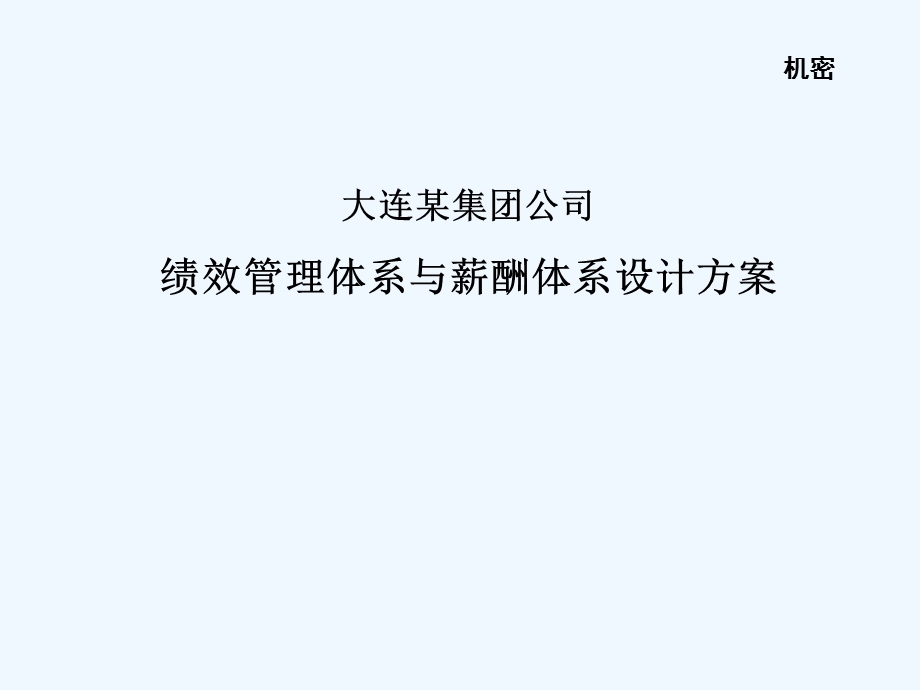 机密

大连某集团公司

绩效管理体系与薪酬体系设计方案